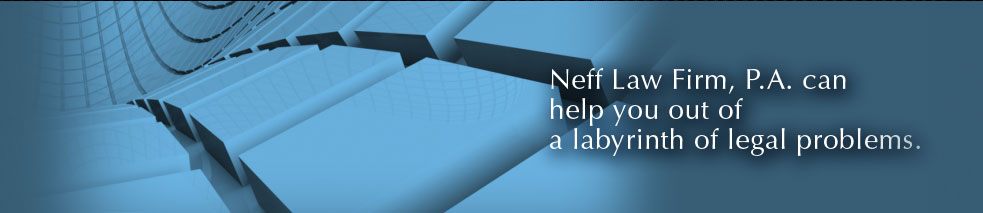 Neff Law Firm, P.A. can help you out of a labyrinth of legal problems.